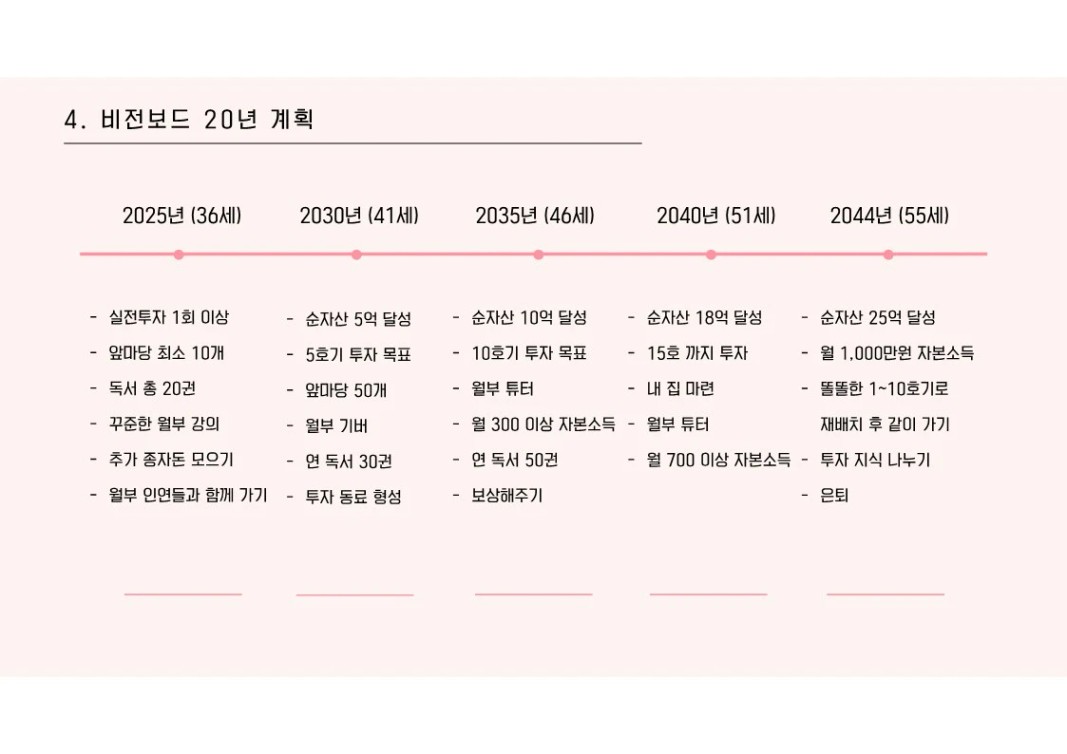 4. 비전보드 20년 계획

2025년 (36세)

- 실전투자 1회 이상
- 앞마당 최소 10개
- 독서 총 20권
- 꾸준한 월부 강의
- 추가 종자돈 모으기
- 월부 인연들과 함께 가기

2030년 (41세)

- 순자산 5억 달성
- 5호기 투자 목표
- 앞마당 50개
- 월부 기버
- 연 독서 30권
- 투자 동료 형성

2035년 (46세)

- 순자산 10억 달성
- 10호기 투자 목표
- 월부 튜터
- 월 300 이상 자본소득
- 연 독서 50권
- 보상해주기

2040년 (51세)

- 순자산 18억 달성
- 15호 까지 투자
- 내 집 마련
- 월부 튜터
- 월 700 이상 자본소득

2044년 (55세)

- 순자산 25억 달성
- 월 1,000만원 자본소득
- 똘똘한 1~10호기로 재배치 후 같이 가기
- 투자 지식 나누기
- 은퇴